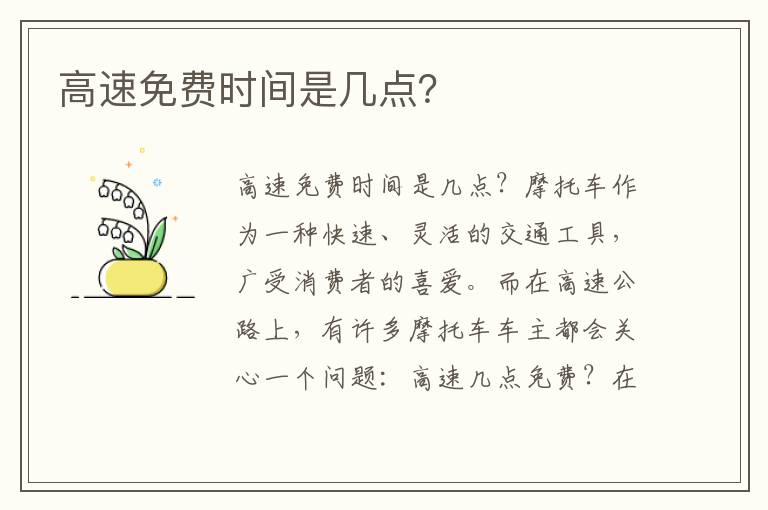 高速免费时间是几点?

高速免费时间是几点?摩托车作为一种快速、灵活的交通工具,广受消费者的喜爱。而在高速公路上,有许多摩托车车主都会关心一个问题:高速几点免费?在